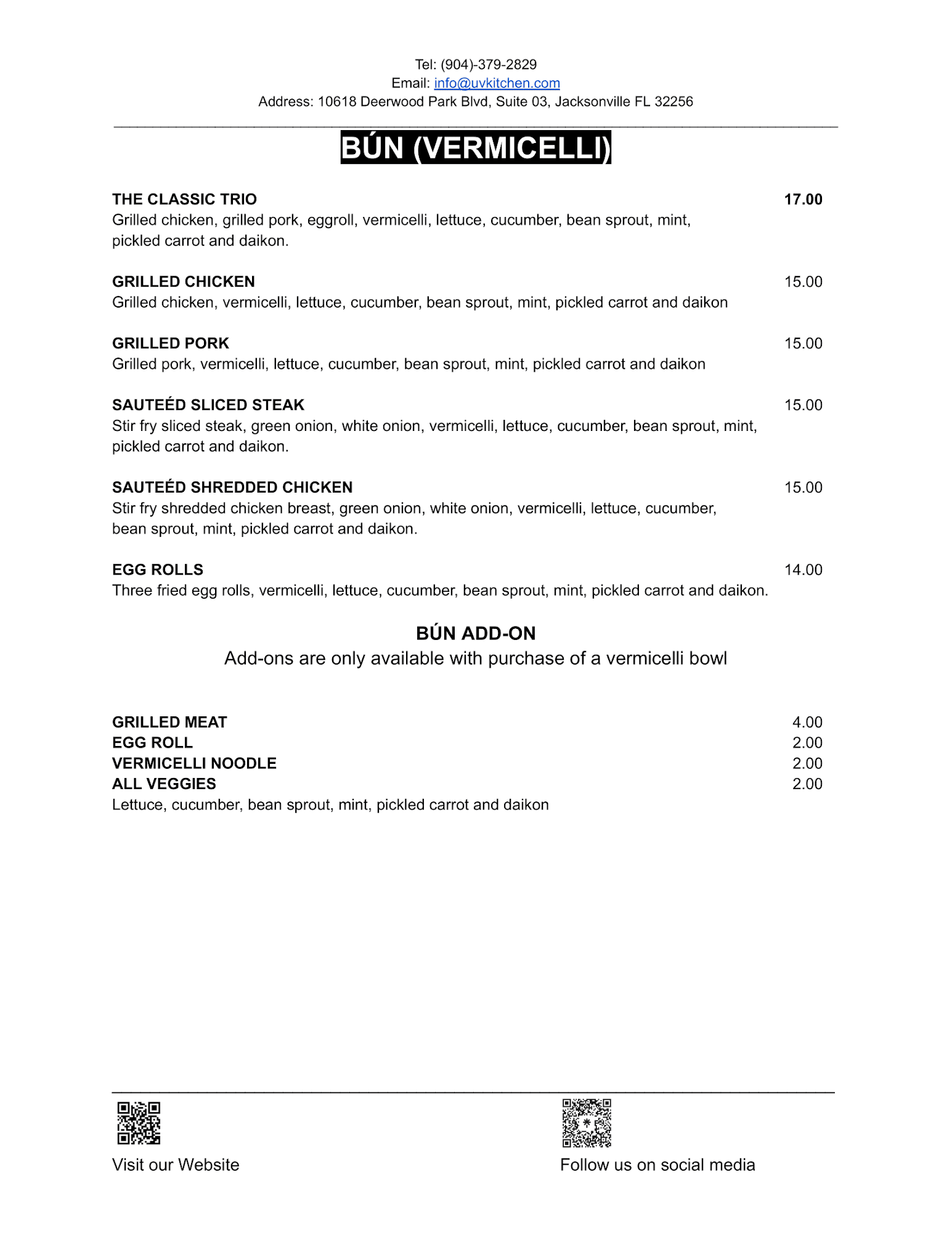 Tel: (904)-379-2829
Email: info@uvkitchen.com
Address: 10618 Deerwood Park Blvd, Suite 03, Jacksonville FL 32256

BÚN (VERMICELLI)

THE CLASSIC TRIO 17.00
Grilled chicken, grilled pork, eggroll, vermicelli, lettuce, cucumber, bean sprout, mint, pickled carrot and daikon.

GRILLED CHICKEN 15.00
Grilled chicken, vermicelli, lettuce, cucumber, bean sprout, mint, pickled carrot and daikon

GRILLED PORK 15.00
Grilled pork, vermicelli, lettuce, cucumber, bean sprout, mint, pickled carrot and daikon

SAUTEÉD SLICED STEAK 15.00
Stir fry sliced steak, green onion, white onion, vermicelli, lettuce, cucumber, bean sprout, mint, pickled carrot and daikon.

SAUTEÉD SHREDDED CHICKEN 15.00
Stir fry shredded chicken breast, green onion, white onion, vermicelli, lettuce, cucumber, bean sprout, mint, pickled carrot and daikon.

EGG ROLLS 14.00
Three fried egg rolls, vermicelli, lettuce, cucumber, bean sprout, mint, pickled carrot and daikon.

BÚN ADD-ON
Add-ons are only available with purchase of a vermicelli bowl

GRILLED MEAT 4.00
EGG ROLL 2.00
VERMICELLI NOODLE 2.00
ALL VEGGIES 2.00
Lettuce, cucumber, bean sprout, mint, pickled carrot and daikon

Visit our Website

Follow us on social media